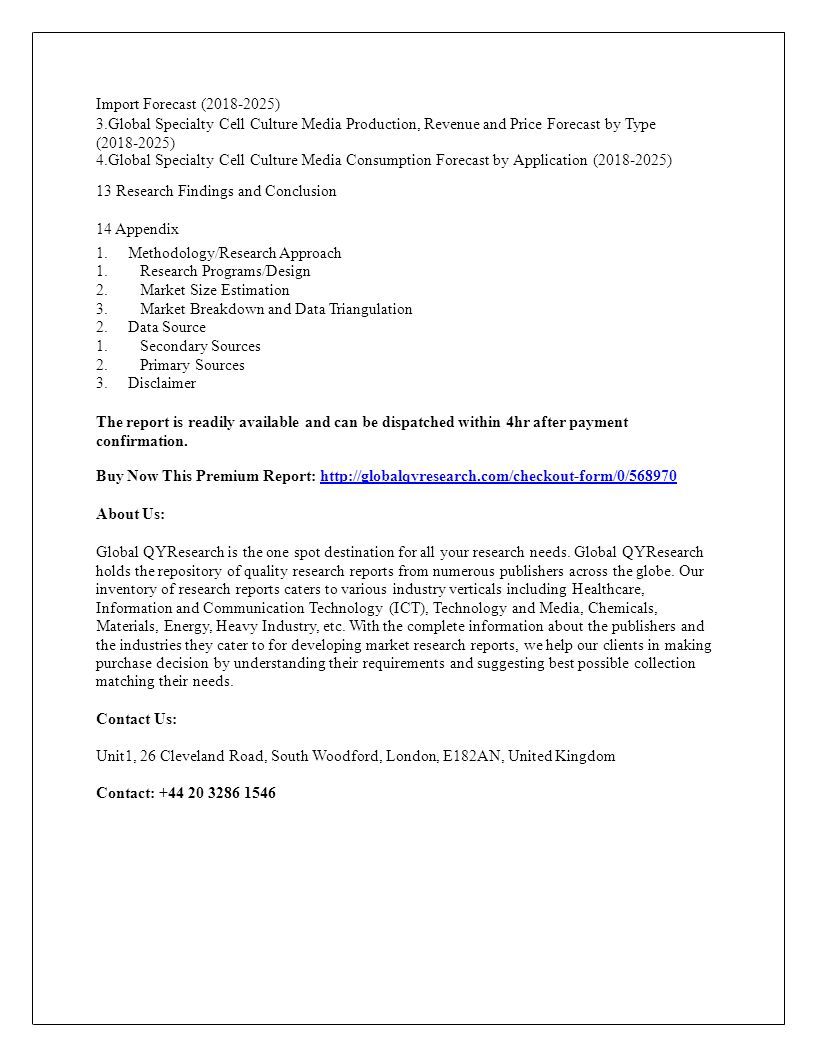 Import Forecast (2018-2025)
3.Global Specialty Cell Culture Media Production, Revenue and Price Forecast by Type (2018-2025)
4.Global Specialty Cell Culture Media Consumption Forecast by Application (2018-2025)

13 Research Findings and Conclusion

14 Appendix
1. Methodology/Research Approach
1. Research Programs/Design
2. Market Size Estimation
3. Market Breakdown and Data Triangulation
2. Data Source
1. Secondary Sources
2. Primary Sources
3. Disclaimer

The report is readily available and can be dispatched within 4hr after payment confirmation.

Buy Now This Premium Report: http://globalqyresearch.com/checkout-form/0/568970

About Us:

Global QYResearch is the one spot destination for all your research needs. Global QYResearch holds the repository of quality research reports from numerous publishers across the globe. Our inventory of research reports caters to various industry verticals including Healthcare, Information and Communication Technology (ICT), Technology and Media, Chemicals, Materials, Energy, Heavy Industry, etc. With the complete information about the publishers and the industries they cater to for developing market research reports, we help our clients in making purchase decision by understanding their requirements and suggesting best possible collection matching their needs.

Contact Us:

Unit1, 26 Cleveland Road, South Woodford, London, E182AN, United Kingdom

Contact: +44 20 3286 1546